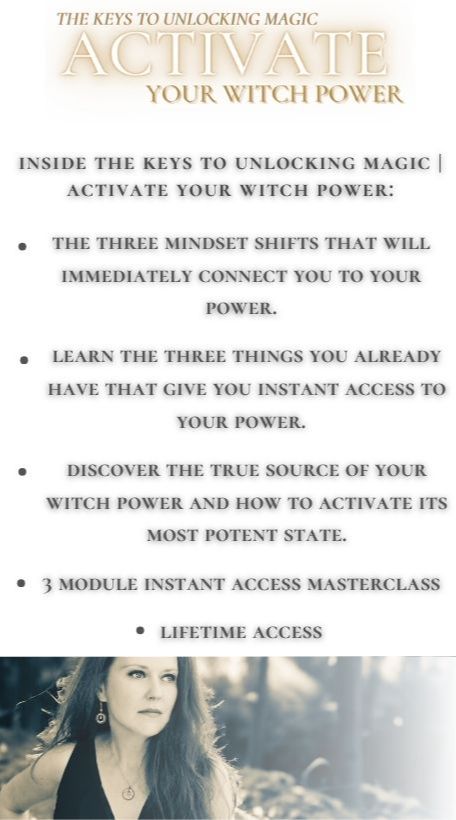 THE KEYS TO UNLOCKING MAGIC
ACTIVATE
YOUR WITCH POWER

INSIDE THE KEYS TO UNLOCKING MAGIC | ACTIVATE YOUR WITCH POWER:

• THE THREE MINDSET SHIFTS THAT WILL IMMEDIATELY CONNECT YOU TO YOUR POWER.

• LEARN THE THREE THINGS YOU ALREADY HAVE THAT GIVE YOU INSTANT ACCESS TO YOUR POWER.

• DISCOVER THE TRUE SOURCE OF YOUR WITCH POWER AND HOW TO ACTIVATE ITS MOST POTENT STATE.

• 3 MODULE INSTANT ACCESS MASTERCLASS

• LIFETIME ACCESS